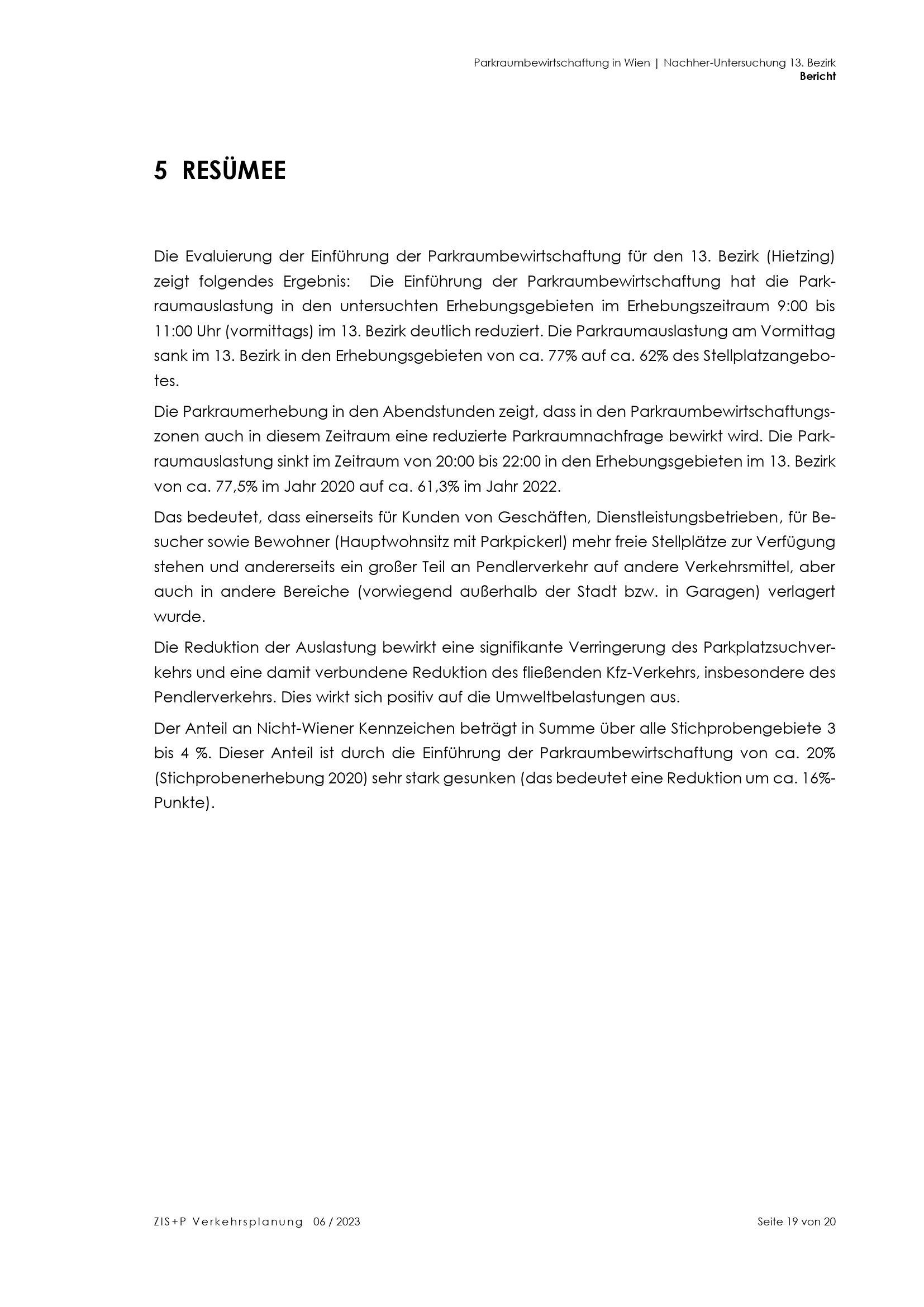 Parkraumbewirtschaftung in Wien | Nachher-Untersuchung 13. Bezirk
Bericht

5 RESÜMEE

Die Evaluierung der Einführung der Parkraumbewirtschaftung für den 13. Bezirk (Hietzing) zeigt folgendes Ergebnis: Die Einführung der Parkraumbewirtschaftung hat die Parkraumauslastung in den untersuchten Erhebungsgebieten im Erhebungszeitraum 9:00 bis 11:00 Uhr (vormittags) im 13. Bezirk deutlich reduziert. Die Parkraumauslastung am Vormittag sank im 13. Bezirk in den Erhebungsgebieten von ca. 77% auf ca. 62% des Stellplatzangebotes.

Die Parkraumerhebung in den Abendstunden zeigt, dass in den Parkraumbewirtschaftungszonen auch in diesem Zeitraum eine reduzierte Parkraumnachfrage bewirkt wird. Die Parkraumauslastung sinkt im Zeitraum von 20:00 bis 22:00 in den Erhebungsgebieten im 13. Bezirk von ca. 77,5% im Jahr 2020 auf ca. 61,3% im Jahr 2022.

Das bedeutet, dass einerseits für Kunden von Geschäften, Dienstleistungsbetrieben, für Besucher sowie Bewohner (Hauptwohnsitz mit Parkpickerl) mehr freie Stellplätze zur Verfügung stehen und andererseits ein großer Teil an Pendlerverkehr auf andere Verkehrsmittel, aber auch in andere Bereiche (vorwiegend außerhalb der Stadt bzw. in Garagen) verlagert wurde.

Die Reduktion der Auslastung bewirkt eine signifikante Verringerung des Parkplatzsuchverkehrs und eine damit verbundene Reduktion des fließenden Kfz-Verkehrs, insbesondere des Pendlerverkehrs. Dies wirkt sich positiv auf die Umweltbelastungen aus.

Der Anteil an Nicht-Wiener Kennzeichen beträgt in Summe über alle Stichprobengebiete 3 bis 4 %. Dieser Anteil ist durch die Einführung der Parkraumbewirtschaftung von ca. 20% (Stichprobenerhebung 2020) sehr stark gesunken (das bedeutet eine Reduktion um ca. 16%-Punkte).

ZIS+P Verkehrsplanung 06 / 2023
Seite 19 von 20